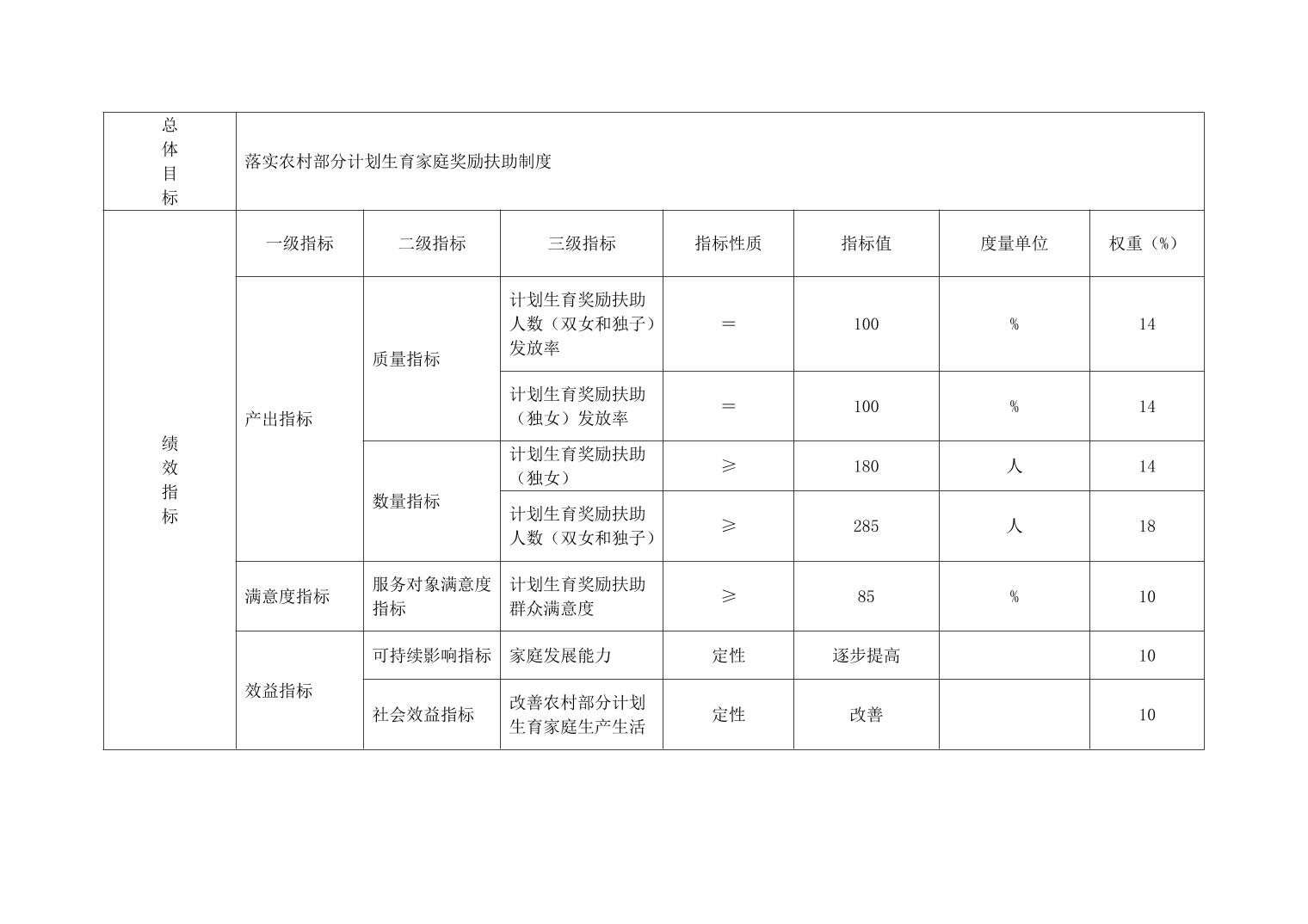 | 总体目标 | 落实农村部分计划生育家庭奖励扶助制度 | | | | | | |
|---|---|---|---|---|---|---|---|
| 绩效指标 | 一级指标 | 二级指标 | 三级指标 | 指标性质 | 指标值 | 度量单位 | 权重（%） |
| | 产出指标 | 质量指标 | 计划生育奖励扶助人数（双女和独子）发放率 | ＝ | 100 | % | 14 |
| | | | 计划生育奖励扶助（独女）发放率 | ＝ | 100 | % | 14 |
| | | 数量指标 | 计划生育奖励扶助（独女） | ≥ | 180 | 人 | 14 |
| | | | 计划生育奖励扶助人数（双女和独子） | ≥ | 285 | 人 | 18 |
| | 满意度指标 | 服务对象满意度指标 | 计划生育奖励扶助群众满意度 | ≥ | 85 | % | 10 |
| | 效益指标 | 可持续影响指标 | 家庭发展能力 | 定性 | 逐步提高 | | 10 |
| | | 社会效益指标 | 改善农村部分计划生育家庭生产生活 | 定性 | 改善 | | 10 |